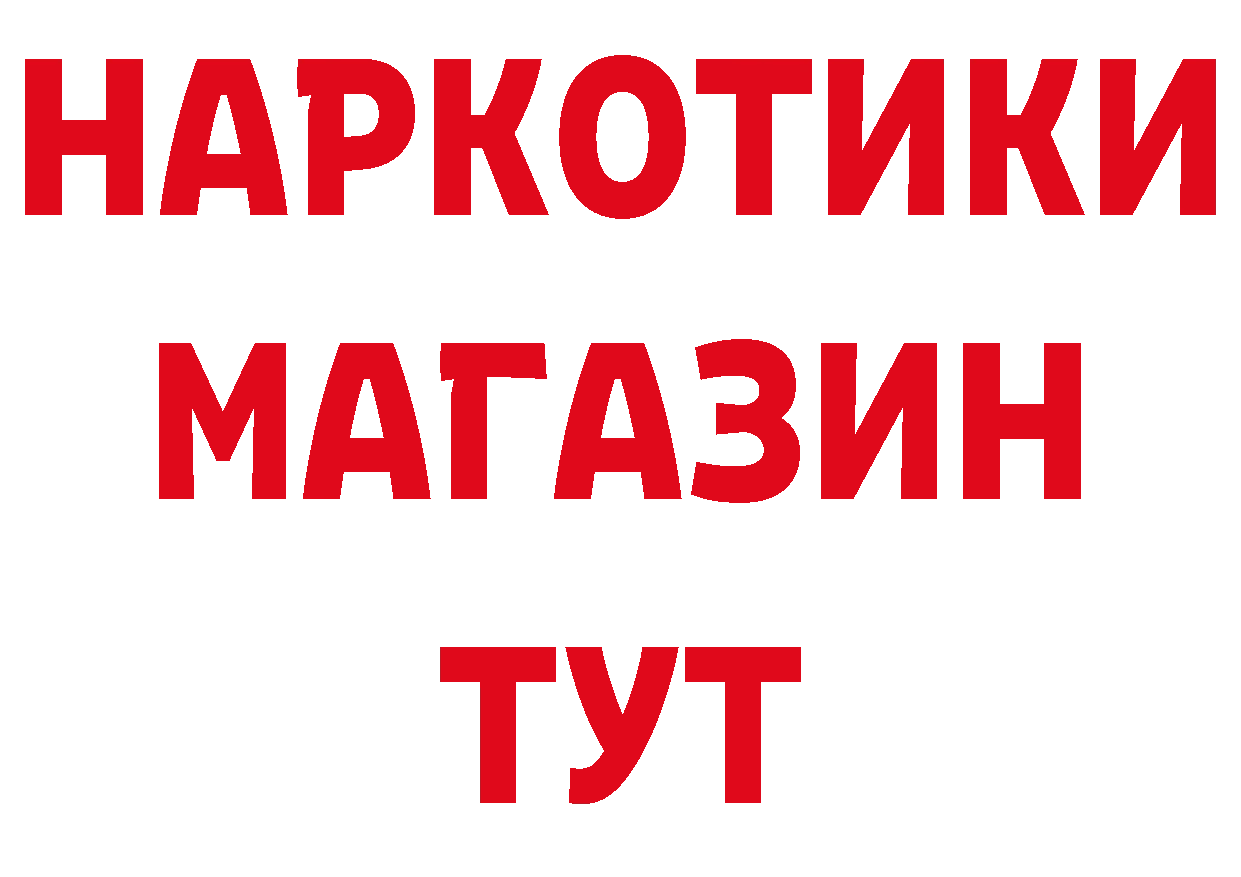 НАРКОТИКИ МАГАЗИН ТУТ